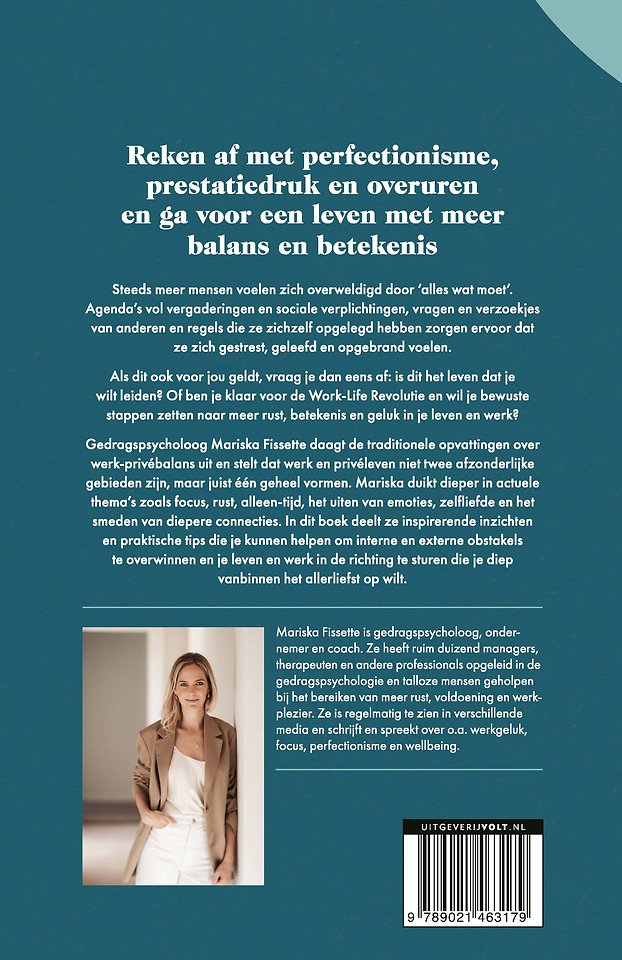 Reken af met perfectionisme, prestatiedruk en overuren en ga voor een leven met meer balans en betekenis

Steeds meer mensen voelen zich overweldigd door 'alles wat moet'. Agenda's vol vergaderingen en sociale verplichtingen, vragen en verzoekjes van anderen en regels die ze zichzelf opgelegd hebben zorgen ervoor dat ze zich gestrest, geleefd en opgebrand voelen.

Als dit ook voor jou geldt, vraag je dan eens af: is dit het leven dat je wilt leiden? Of ben je klaar voor de Work-Life Revolutie en wil je bewuste stappen zetten naar meer rust, betekenis en geluk in je leven en werk?

Gedragspsycholoog Mariska Fissette daagt de traditionele opvattingen over werk-privébalans uit en stelt dat werk en privéleven niet twee afzonderlijke gebieden zijn, maar juist één geheel vormen. Mariska duikt dieper in actuele thema's zoals focus, rust, alleen-tijd, het uiten van emoties, zelfliefde en het smeden van diepere connecties. In dit boek deelt ze inspirerende inzichten en praktische tips die je kunnen helpen om interne en externe obstakels te overwinnen en je leven en werk in de richting te sturen die je diep vanbinnen het allerliefst op wilt.

Mariska Fissette is gedragspsycholoog, ondernemer en coach. Ze heeft ruim duizend managers, therapeuten en andere professionals opgeleid in de gedragspsychologie en talloze mensen geholpen bij het bereiken van meer rust, voldoening en werkplezier. Ze is regelmatig te zien in verschillende media en schrijft en spreekt over o.a. werkgeluk, focus, perfectionisme en wellbeing.

UITGEVERIJVOLT.NL

9 789021 463179